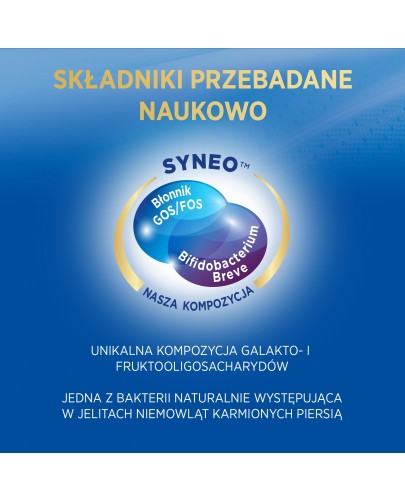 SKŁADNIKI PRZEBADANE NAUKOWO

SYNEO™

Błonnik GOS/FOS

Bifidobacterium Breve

NASZA KOMPOZYCJA

UNIKALNA KOMPOZYCJA GALAKTO- I FRUKTOOLIGOSACHARYDÓW

JEDNA Z BAKTERII NATURALNIE WYSTĘPUJĄCA W JELITACH NIEMOWLĄT KARMIONYCH PIERSIĄ